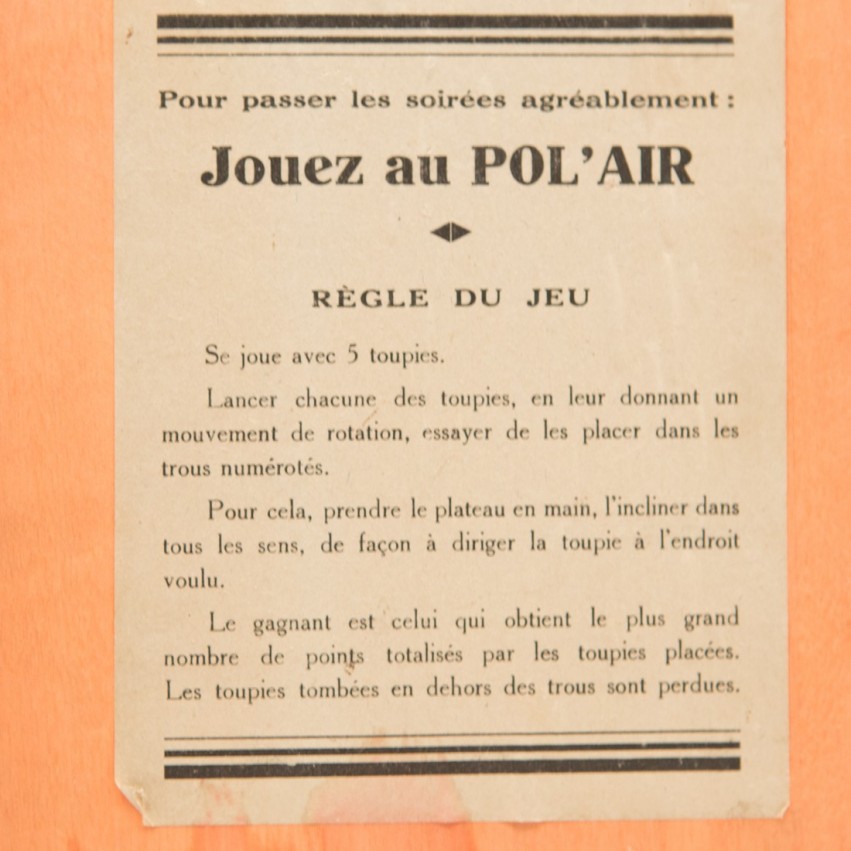 Pour passer les soirées agréablement :

Jouez au POL'AIR

RÈGLE DU JEU

Se joue avec 5 toupies.

Lancer chacune des toupies, en leur donnant un mouvement de rotation, essayer de les placer dans les trous numérotés.

Pour cela, prendre le plateau en main, l'incliner dans tous les sens, de façon à diriger la toupie à l'endroit voulu.

Le gagnant est celui qui obtient le plus grand nombre de points totalisés par les toupies placées. Les toupies tombées en dehors des trous sont perdues.